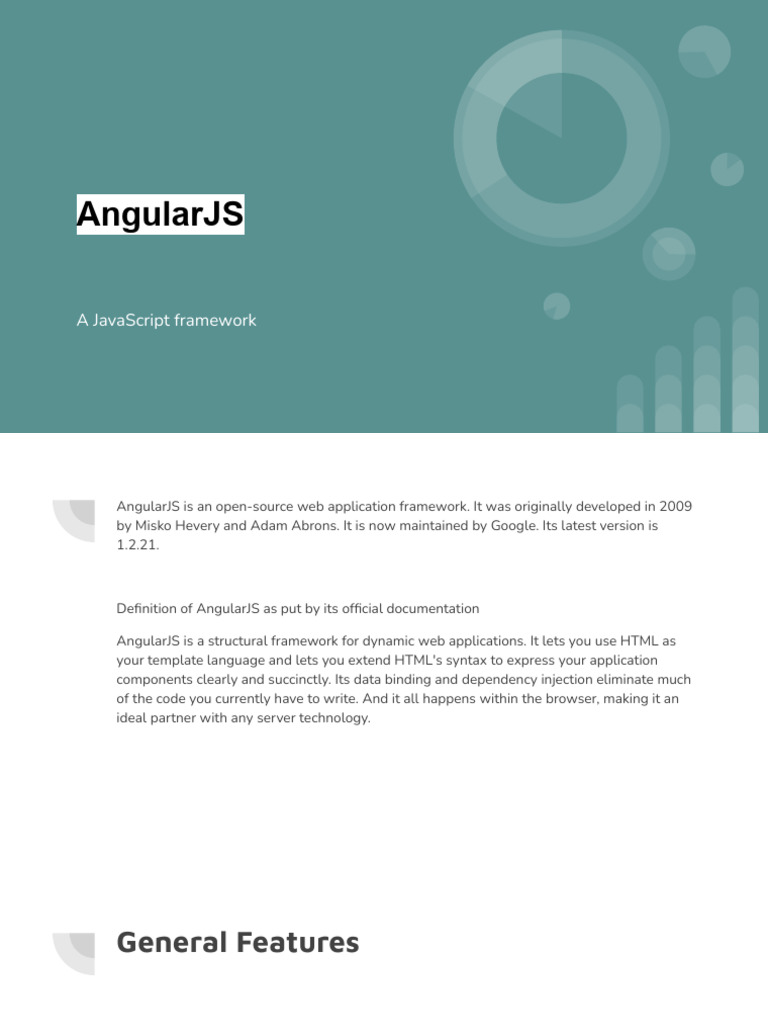 AngularJS

A JavaScript framework

AngularJS is an open-source web application framework. It was originally developed in 2009 by Misko Hevery and Adam Abrons. It is now maintained by Google. Its latest version is 1.2.21.

Definition of AngularJS as put by its official documentation

AngularJS is a structural framework for dynamic web applications. It lets you use HTML as your template language and lets you extend HTML's syntax to express your application components clearly and succinctly. Its data binding and dependency injection eliminate much of the code you currently have to write. And it all happens within the browser, making it an ideal partner with any server technology.

General Features